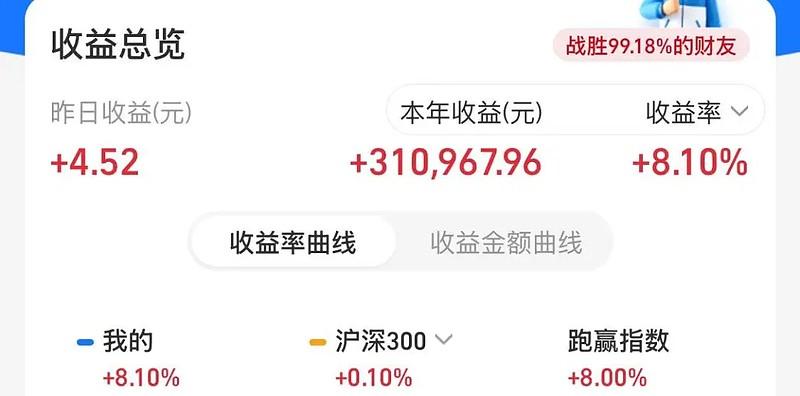 收益总览

战胜99.18%的财友

昨日收益(元)
+4.52

本年收益(元)
+310,967.96

收益率
+8.10%

收益率曲线　收益金额曲线

我的
+8.10%

沪深300
+0.10%

跑赢指数
+8.00%